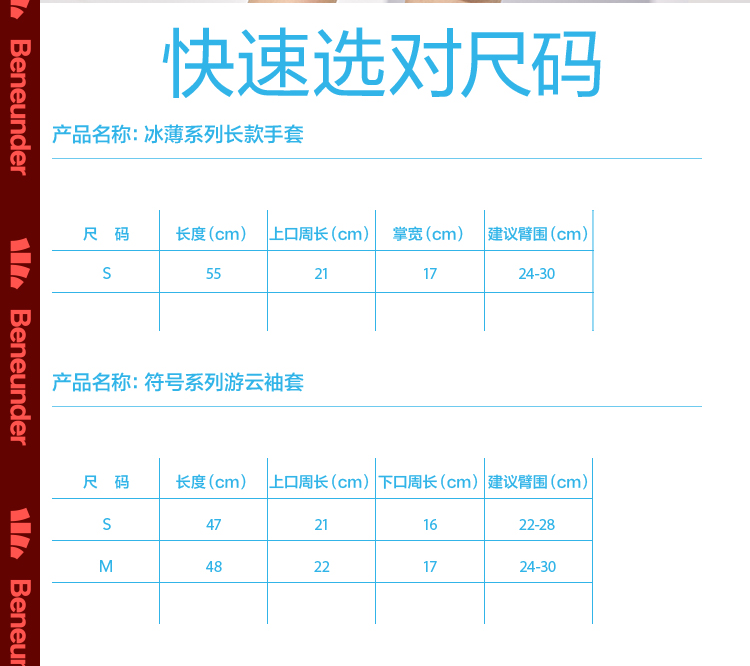 Beneunder

Beneunder

Beneur

快速选对尺码

产品名称: 冰薄系列长款手套

| 尺 码 | 长度(cm) | 上口周长(cm) | 掌宽(cm) | 建议臂围(cm) |
|---|---|---|---|---|
| S | 55 | 21 | 17 | 24-30 |
| | | | | |

产品名称: 符号系列游云袖套

| 尺 码 | 长度(cm) | 上口周长(cm) | 下口周长(cm) | 建议臂围(cm) |
|---|---|---|---|---|
| S | 47 | 21 | 16 | 22-28 |
| M | 48 | 22 | 17 | 24-30 |
| | | | | |